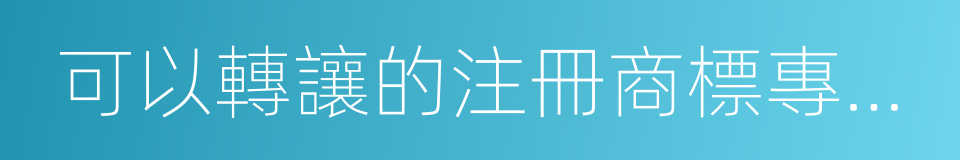 可以轉讓的注冊商標專...